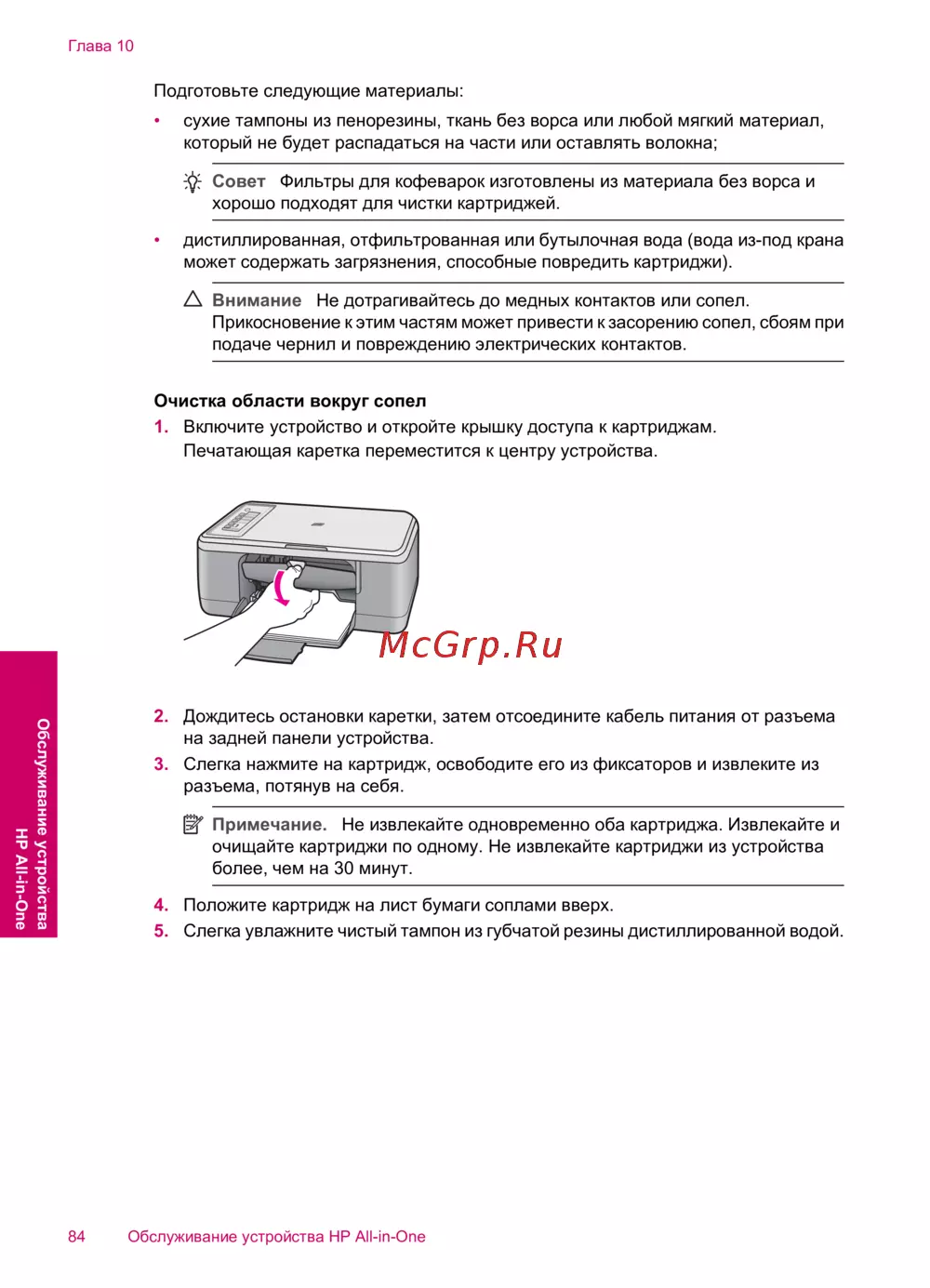 Глава 10

Подготовьте следующие материалы:

• сухие тампоны из пенорезины, ткань без ворса или любой мягкий материал, который не будет распадаться на части или оставлять волокна;

Совет Фильтры для кофеварок изготовлены из материала без ворса и хорошо подходят для чистки картриджей.

• дистиллированная, отфильтрованная или бутылочная вода (вода из-под крана может содержать загрязнения, способные повредить картриджи).

Внимание Не дотрагивайтесь до медных контактов или сопел. Прикосновение к этим частям может привести к засорению сопел, сбоям при подаче чернил и повреждению электрических контактов.

Очистка области вокруг сопел

1. Включите устройство и откройте крышку доступа к картриджам.
Печатающая каретка переместится к центру устройства.

McGrp.Ru

2. Дождитесь остановки каретки, затем отсоедините кабель питания от разъема на задней панели устройства.
3. Слегка нажмите на картридж, освободите его из фиксаторов и извлеките из разъема, потянув на себя.

Примечание. Не извлекайте одновременно оба картриджа. Извлекайте и очищайте картриджи по одному. Не извлекайте картриджи из устройства более, чем на 30 минут.

4. Положите картридж на лист бумаги соплами вверх.
5. Слегка увлажните чистый тампон из губчатой резины дистиллированной водой.

Обслуживание устройства HP All-in-One

84 Обслуживание устройства HP All-in-One